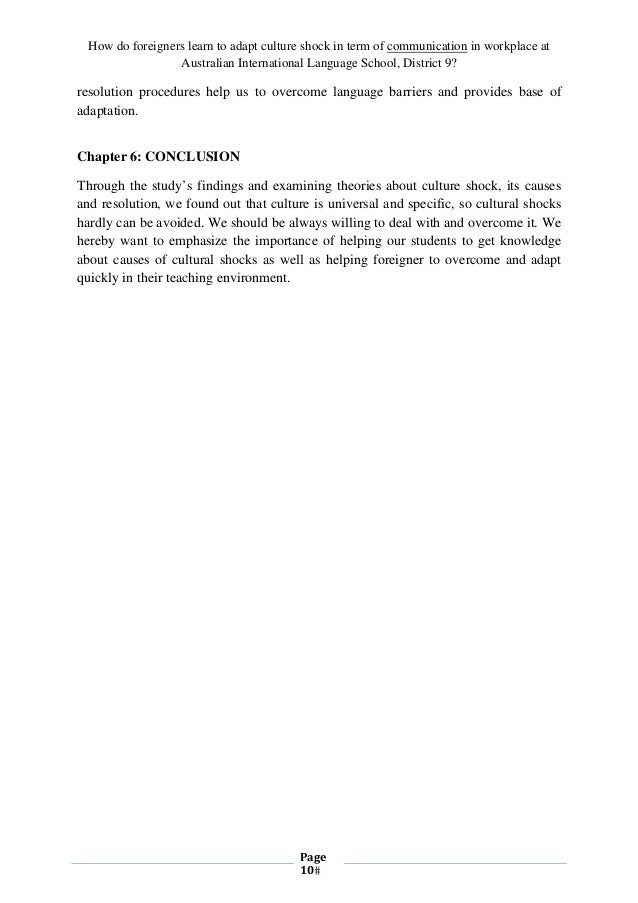 How do foreigners learn to adapt culture shock in term of communication in workplace at Australian International Language School, District 9?

resolution procedures help us to overcome language barriers and provides base of adaptation.

Chapter 6: CONCLUSION

Through the study's findings and examining theories about culture shock, its causes and resolution, we found out that culture is universal and specific, so cultural shocks hardly can be avoided. We should be always willing to deal with and overcome it. We hereby want to emphasize the importance of helping our students to get knowledge about causes of cultural shocks as well as helping foreigner to overcome and adapt quickly in their teaching environment.

Page 10#